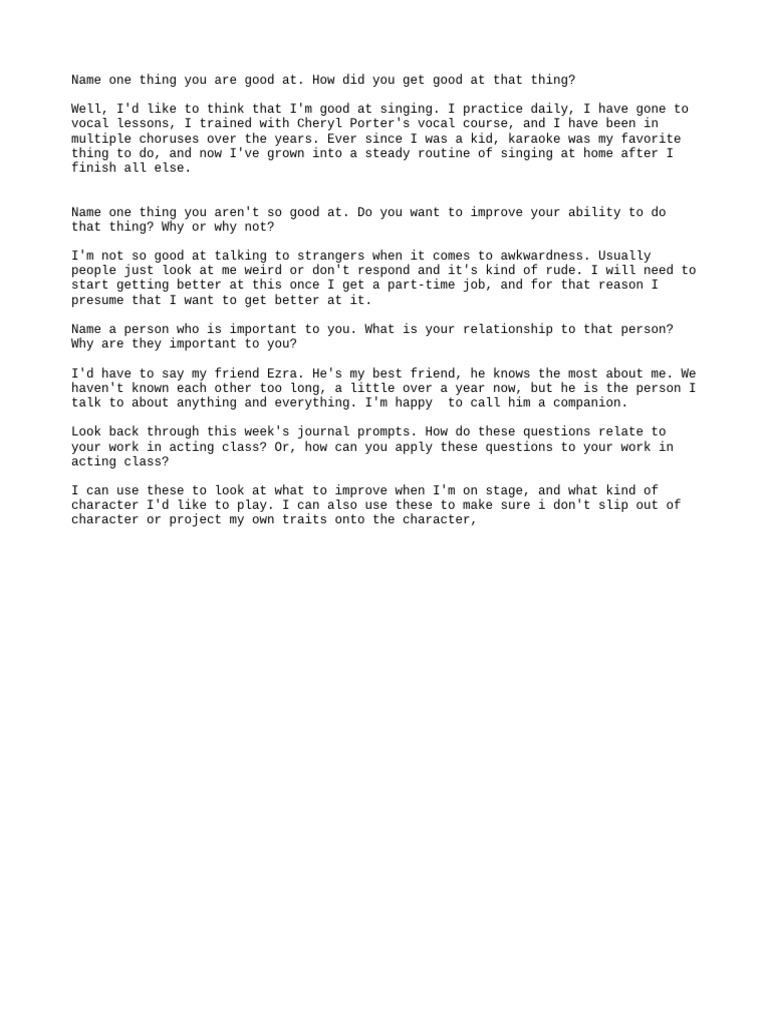 Name one thing you are good at. How did you get good at that thing?

Well, I'd like to think that I'm good at singing. I practice daily, I have gone to vocal lessons, I trained with Cheryl Porter's vocal course, and I have been in multiple choruses over the years. Ever since I was a kid, karaoke was my favorite thing to do, and now I've grown into a steady routine of singing at home after I finish all else.

Name one thing you aren't so good at. Do you want to improve your ability to do that thing? Why or why not?

I'm not so good at talking to strangers when it comes to awkwardness. Usually people just look at me weird or don't respond and it's kind of rude. I will need to start getting better at this once I get a part-time job, and for that reason I presume that I want to get better at it.

Name a person who is important to you. What is your relationship to that person? Why are they important to you?

I'd have to say my friend Ezra. He's my best friend, he knows the most about me. We haven't known each other too long, a little over a year now, but he is the person I talk to about anything and everything. I'm happy  to call him a companion.

Look back through this week's journal prompts. How do these questions relate to your work in acting class? Or, how can you apply these questions to your work in acting class?

I can use these to look at what to improve when I'm on stage, and what kind of character I'd like to play. I can also use these to make sure i don't slip out of character or project my own traits onto the character,